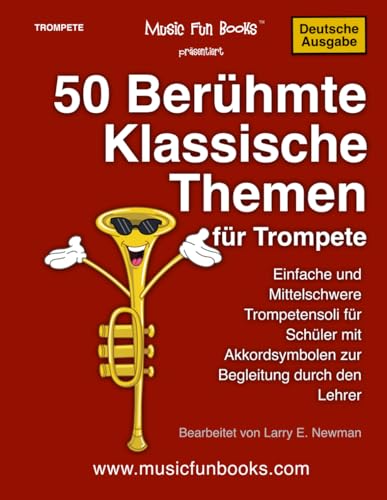 TROMPETE

Music Fun Books™
präsentiert

Deutsche Ausgabe

50 Berühmte Klassische Themen
für Trompete

Einfache und Mittelschwere Trompetensoli für Schüler mit Akkordsymbolen zur Begleitung durch den Lehrer

Bearbeitet von Larry E. Newman

www.musicfunbooks.com